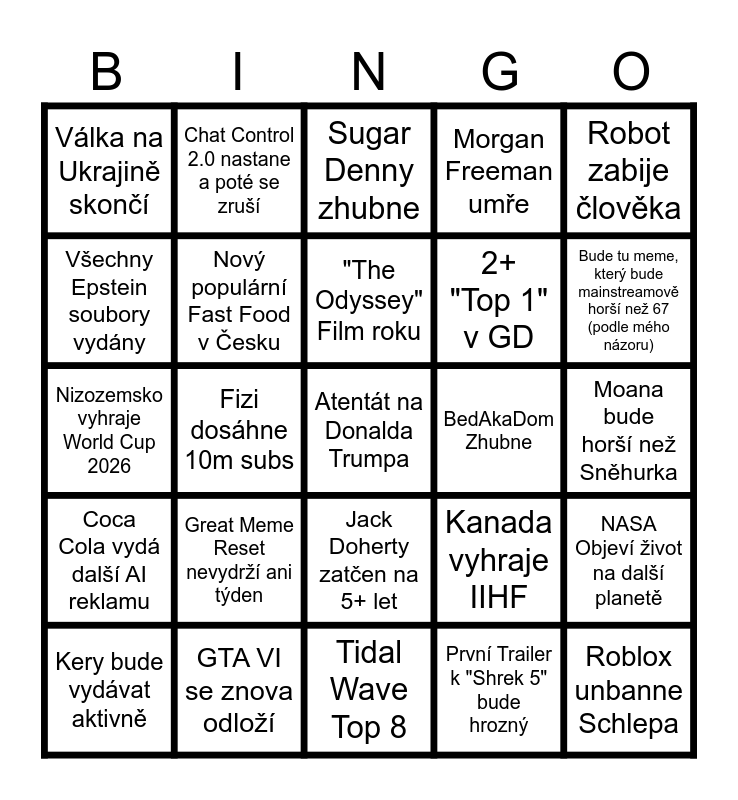 | B | I | N | G | O |
|---|---|---|---|---|
| Válka na Ukrajině skončí | Chat Control 2.0 nastane a poté se zruší | Sugar Denny zhubne | Morgan Freeman umře | Robot zabije člověka |
| Všechny Epstein soubory vydány | Nový populární Fast Food v Česku | "The Odyssey" Film roku | 2+ "Top 1" v GD | Bude tu meme, který bude mainstreamově horší než 67 (podle mého názoru) |
| Nizozemsko vyhraje World Cup 2026 | Fizi dosáhne 10m subs | Atentát na Donalda Trumpa | BedAkaDom Zhubne | Moana bude horší než Sněhurka |
| Coca Cola vydá další AI reklamu | Great Meme Reset nevydrží ani týden | Jack Doherty zatčen na 5+ let | Kanada vyhraje IIHF | NASA Objeví život na další planetě |
| Kery bude vydávat aktivně | GTA VI se znova odloží | Tidal Wave Top 8 | První Trailer k "Shrek 5" bude hrozný | Roblox unbanne Schlepa |